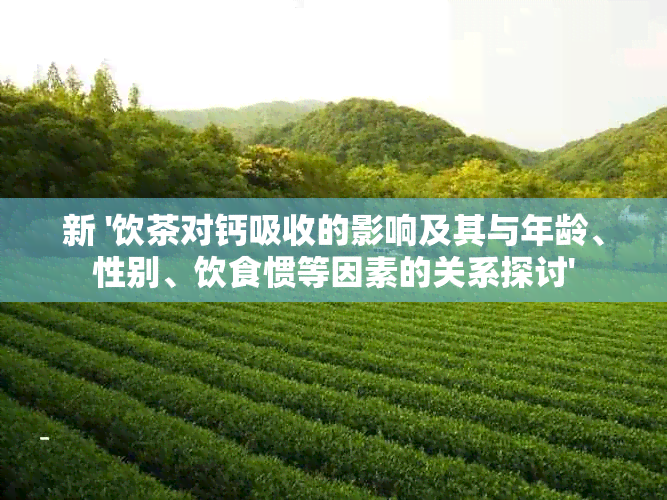 新 '饮茶对钙吸收的影响及其与年龄、性别、饮食惯等因素的关系探讨'